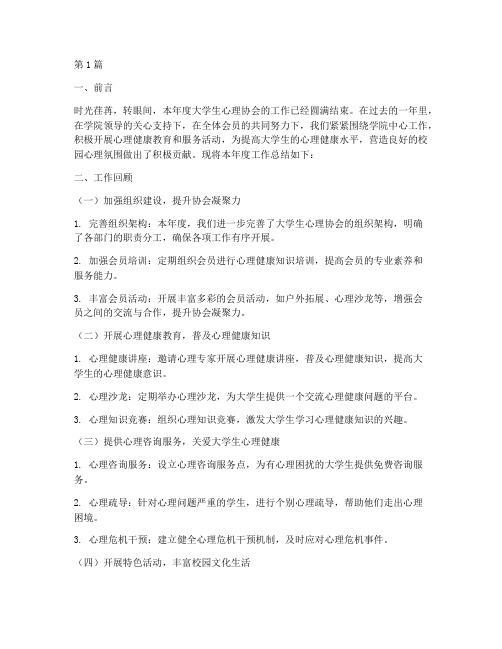 第1篇

一、前言

时光荏苒，转眼间，本年度大学生心理协会的工作已经圆满结束。在过去的一年里，在学院领导的关心支持下，在全体会员的共同努力下，我们紧紧围绕学院中心工作，积极开展心理健康教育和服务活动，为提高大学生的心理健康水平，营造良好的校园心理氛围做出了积极贡献。现将本年度工作总结如下：

二、工作回顾

（一）加强组织建设，提升协会凝聚力

1. 完善组织架构：本年度，我们进一步完善了大学生心理协会的组织架构，明确了各部门的职责分工，确保各项工作有序开展。

2. 加强会员培训：定期组织会员进行心理健康知识培训，提高会员的专业素养和服务能力。

3. 丰富会员活动：开展丰富多彩的会员活动，如户外拓展、心理沙龙等，增强会员之间的交流与合作，提升协会凝聚力。

（二）开展心理健康教育，普及心理健康知识

1. 心理健康讲座：邀请心理专家开展心理健康讲座，普及心理健康知识，提高大学生的心理健康意识。

2. 心理沙龙：定期举办心理沙龙，为大学生提供一个交流心理健康问题的平台。

3. 心理知识竞赛：组织心理知识竞赛，激发大学生学习心理健康知识的兴趣。

（三）提供心理咨询服务，关爱大学生心理健康

1. 心理咨询服务：设立心理咨询服务点，为有心理困扰的大学生提供免费咨询服务。

2. 心理疏导：针对心理问题严重的学生，进行个别心理疏导，帮助他们走出心理困境。

3. 心理危机干预：建立健全心理危机干预机制，及时应对心理危机事件。

（四）开展特色活动，丰富校园文化生活